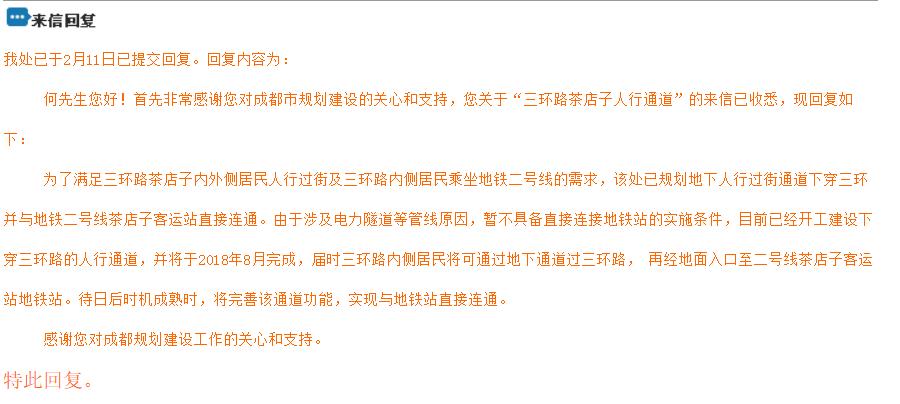 来信回复

我处已于2月11日已提交回复。回复内容为：

何先生您好！首先非常感谢您对成都市规划建设的关心和支持，您关于“三环路茶店子人行通道”的来信已收悉，现回复如下：

为了满足三环路茶店子内外侧居民人行过街及三环路内侧居民乘坐地铁二号线的需求，该处已规划地下人行过街通道下穿三环并与地铁二号线茶店子客运站直接连通。由于涉及电力隧道等管线原因，暂不具备直接连接地铁站的实施条件，目前已经开工建设下穿三环路的人行通道，并将于2018年8月完成，届时三环路内侧居民将可通过地下通道过三环路， 再经地面入口至二号线茶店子客运站地铁站。待日后时机成熟时，将完善该通道功能，实现与地铁站直接连通。

感谢您对成都规划建设工作的关心和支持。

特此回复。